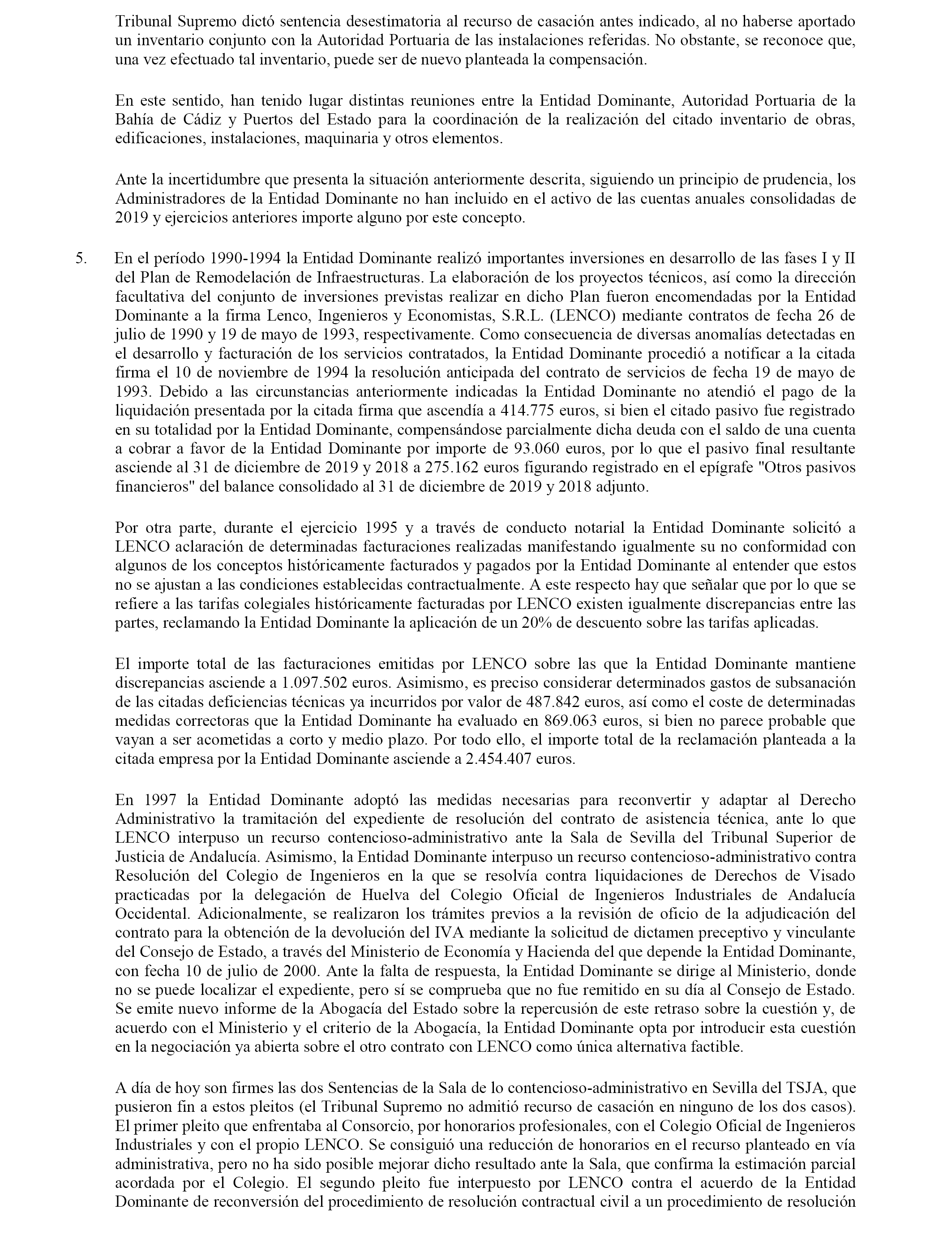 Tribunal Supremo dictó sentencia desestimatoria al recurso de casación antes indicado, al no haberse aportado un inventario conjunto con la Autoridad Portuaria de las instalaciones referidas. No obstante, se reconoce que, una vez efectuado tal inventario, puede ser de nuevo planteada la compensación.

En este sentido, han tenido lugar distintas reuniones entre la Entidad Dominante, Autoridad Portuaria de la Bahía de Cádiz y Puertos del Estado para la coordinación de la realización del citado inventario de obras, edificaciones, instalaciones, maquinaria y otros elementos.

Ante la incertidumbre que presenta la situación anteriormente descrita, siguiendo un principio de prudencia, los Administradores de la Entidad Dominante no han incluido en el activo de las cuentas anuales consolidadas de 2019 y ejercicios anteriores importe alguno por este concepto.

5. En el período 1990-1994 la Entidad Dominante realizó importantes inversiones en desarrollo de las fases I y II del Plan de Remodelación de Infraestructuras. La elaboración de los proyectos técnicos, así como la dirección facultativa del conjunto de inversiones previstas realizar en dicho Plan fueron encomendadas por la Entidad Dominante a la firma Lenco, Ingenieros y Economistas, S.R.L. (LENCO) mediante contratos de fecha 26 de julio de 1990 y 19 de mayo de 1993, respectivamente. Como consecuencia de diversas anomalías detectadas en el desarrollo y facturación de los servicios contratados, la Entidad Dominante procedió a notificar a la citada firma el 10 de noviembre de 1994 la resolución anticipada del contrato de servicios de fecha 19 de mayo de 1993. Debido a las circunstancias anteriormente indicadas la Entidad Dominante no atendió el pago de la liquidación presentada por la citada firma que ascendía a 414.775 euros, si bien el citado pasivo fue registrado en su totalidad por la Entidad Dominante, compensándose parcialmente dicha deuda con el saldo de una cuenta a cobrar a favor de la Entidad Dominante por importe de 93.060 euros, por lo que el pasivo final resultante asciende al 31 de diciembre de 2019 y 2018 a 275.162 euros figurando registrado en el epígrafe "Otros pasivos financieros" del balance consolidado al 31 de diciembre de 2019 y 2018 adjunto.

Por otra parte, durante el ejercicio 1995 y a través de conducto notarial la Entidad Dominante solicitó a LENCO aclaración de determinadas facturaciones realizadas manifestando igualmente su no conformidad con algunos de los conceptos históricamente facturados y pagados por la Entidad Dominante al entender que estos no se ajustan a las condiciones establecidas contractualmente. A este respecto hay que señalar que por lo que se refiere a las tarifas colegiales históricamente facturadas por LENCO existen igualmente discrepancias entre las partes, reclamando la Entidad Dominante la aplicación de un 20% de descuento sobre las tarifas aplicadas.

El importe total de las facturaciones emitidas por LENCO sobre las que la Entidad Dominante mantiene discrepancias asciende a 1.097.502 euros. Asimismo, es preciso considerar determinados gastos de subsanación de las citadas deficiencias técnicas ya incurridos por valor de 487.842 euros, así como el coste de determinadas medidas correctoras que la Entidad Dominante ha evaluado en 869.063 euros, si bien no parece probable que vayan a ser acometidas a corto y medio plazo. Por todo ello, el importe total de la reclamación planteada a la citada empresa por la Entidad Dominante asciende a 2.454.407 euros.

En 1997 la Entidad Dominante adoptó las medidas necesarias para reconvertir y adaptar al Derecho Administrativo la tramitación del expediente de resolución del contrato de asistencia técnica, ante lo que LENCO interpuso un recurso contencioso-administrativo ante la Sala de Sevilla del Tribunal Superior de Justicia de Andalucía. Asimismo, la Entidad Dominante interpuso un recurso contencioso-administrativo contra Resolución del Colegio de Ingenieros en la que se resolvía contra liquidaciones de Derechos de Visado practicadas por la delegación de Huelva del Colegio Oficial de Ingenieros Industriales de Andalucía Occidental. Adicionalmente, se realizaron los trámites previos a la revisión de oficio de la adjudicación del contrato para la obtención de la devolución del IVA mediante la solicitud de dictamen preceptivo y vinculante del Consejo de Estado, a través del Ministerio de Economía y Hacienda del que depende la Entidad Dominante, con fecha 10 de julio de 2000. Ante la falta de respuesta, la Entidad Dominante se dirige al Ministerio, donde no se puede localizar el expediente, pero sí se comprueba que no fue remitido en su día al Consejo de Estado. Se emite nuevo informe de la Abogacía del Estado sobre la repercusión de este retraso sobre la cuestión y, de acuerdo con el Ministerio y el criterio de la Abogacía, la Entidad Dominante opta por introducir esta cuestión en la negociación ya abierta sobre el otro contrato con LENCO como única alternativa factible.

A día de hoy son firmes las dos Sentencias de la Sala de lo contencioso-administrativo en Sevilla del TSJA, que pusieron fin a estos pleitos (el Tribunal Supremo no admitió recurso de casación en ninguno de los dos casos). El primer pleito que enfrentaba al Consorcio, por honorarios profesionales, con el Colegio Oficial de Ingenieros Industriales y con el propio LENCO. Se consiguió una reducción de honorarios en el recurso planteado en vía administrativa, pero no ha sido posible mejorar dicho resultado ante la Sala, que confirma la estimación parcial acordada por el Colegio. El segundo pleito fue interpuesto por LENCO contra el acuerdo de la Entidad Dominante de reconversión del procedimiento de resolución contractual civil a un procedimiento de resolución